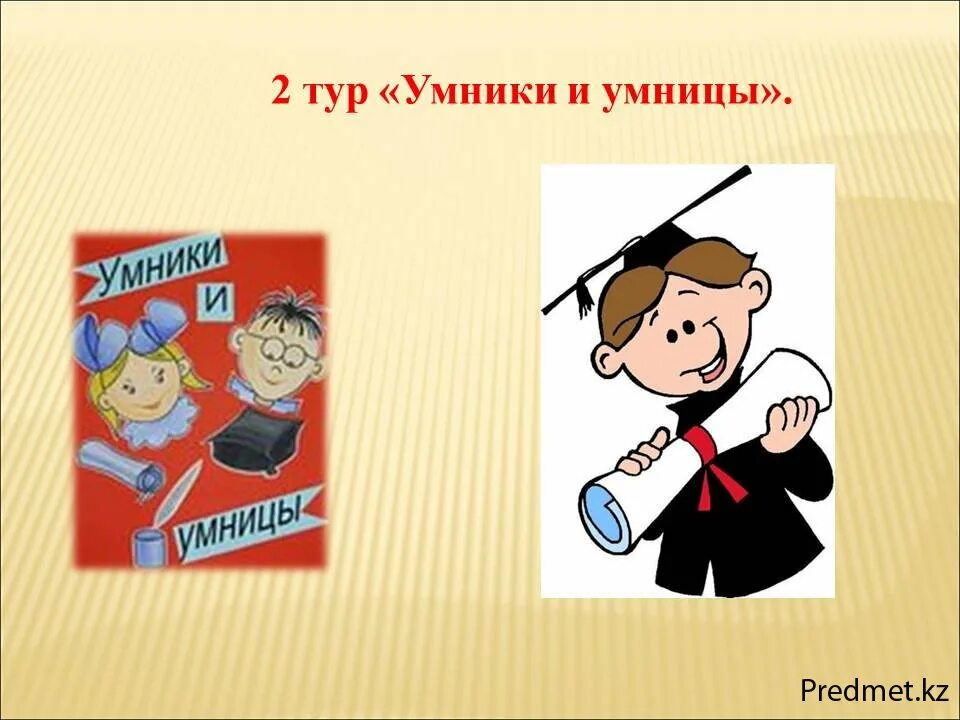 2 тур «Умники и умницы».

УМНИКИ
И
УМНИЦЫ

Predmet.kz